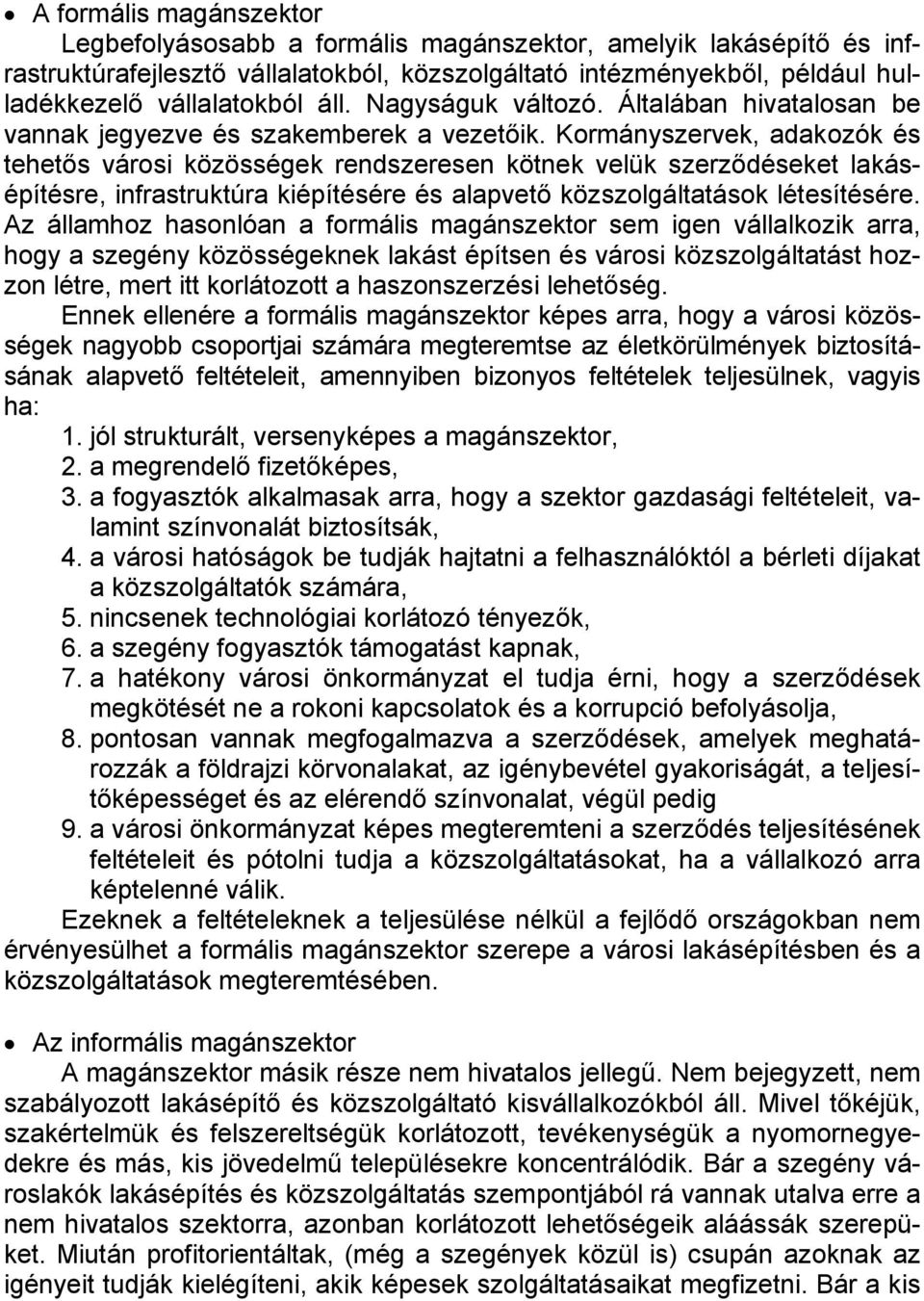 • A formális magánszektor

Legbefolyásosabb a formális magánszektor, amelyik lakásépítő és infrastruktúrafejlesztő vállalatokból, közszolgáltató intézményekből, például hulladékkezelő vállalatokból áll. Nagyságuk változó. Általában hivatalosan be vannak jegyezve és szakemberek a vezetőik. Kormányszervek, adakozók és tehetős városi közösségek rendszeresen kötnek velük szerződéseket lakásépítésre, infrastruktúra kiépítésére és alapvető közszolgáltatások létesítésére. Az államhoz hasonlóan a formális magánszektor sem igen vállalkozik arra, hogy a szegény közösségeknek lakást építsen és városi közszolgáltatást hozzon létre, mert itt korlátozott a haszonszerzési lehetőség.

Ennek ellenére a formális magánszektor képes arra, hogy a városi közösségek nagyobb csoportjai számára megteremtse az életkörülmények biztosításának alapvető feltételeit, amennyiben bizonyos feltételek teljesülnek, vagyis ha:
1. jól strukturált, versenyképes a magánszektor,
2. a megrendelő fizetőképes,
3. a fogyasztók alkalmasak arra, hogy a szektor gazdasági feltételeit, valamint színvonalát biztosítsák,
4. a városi hatóságok be tudják hajtatni a felhasználóktól a bérleti díjakat a közszolgáltatók számára,
5. nincsenek technológiai korlátozó tényezők,
6. a szegény fogyasztók támogatást kapnak,
7. a hatékony városi önkormányzat el tudja érni, hogy a szerződések megkötését ne a rokoni kapcsolatok és a korrupció befolyásolja,
8. pontosan vannak megfogalmazva a szerződések, amelyek meghatározzák a földrajzi körvonalakat, az igénybevétel gyakoriságát, a teljesítőképességet és az elérendő színvonalat, végül pedig
9. a városi önkormányzat képes megteremteni a szerződés teljesítésének feltételeit és pótolni tudja a közszolgáltatásokat, ha a vállalkozó arra képtelenné válik.

Ezeknek a feltételeknek a teljesülése nélkül a fejlődő országokban nem érvényesülhet a formális magánszektor szerepe a városi lakásépítésben és a közszolgáltatások megteremtésében.

• Az informális magánszektor

A magánszektor másik része nem hivatalos jellegű. Nem bejegyzett, nem szabályozott lakásépítő és közszolgáltató kisvállalkozókból áll. Mivel tőkéjük, szakértelmük és felszereltségük korlátozott, tevékenységük a nyomornegyedekre és más, kis jövedelmű településekre koncentrálódik. Bár a szegény városlakók lakásépítés és közszolgáltatás szempontjából rá vannak utalva erre a nem hivatalos szektorra, azonban korlátozott lehetőségeik aláássák szerepüket. Miután profitorientáltak, (még a szegények közül is) csupán azoknak az igényeit tudják kielégíteni, akik képesek szolgáltatásaikat megfizetni. Bár a kis